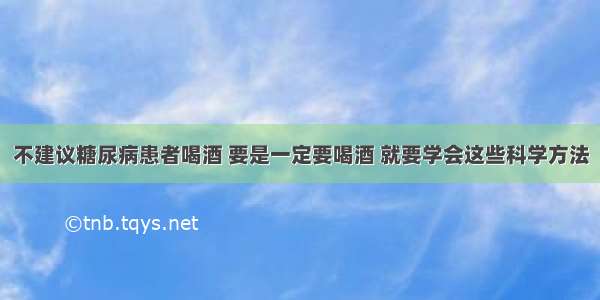 不建议糖尿病患者喝酒 要是一定要喝酒 就要学会这些科学方法

©tnb.tqys.net